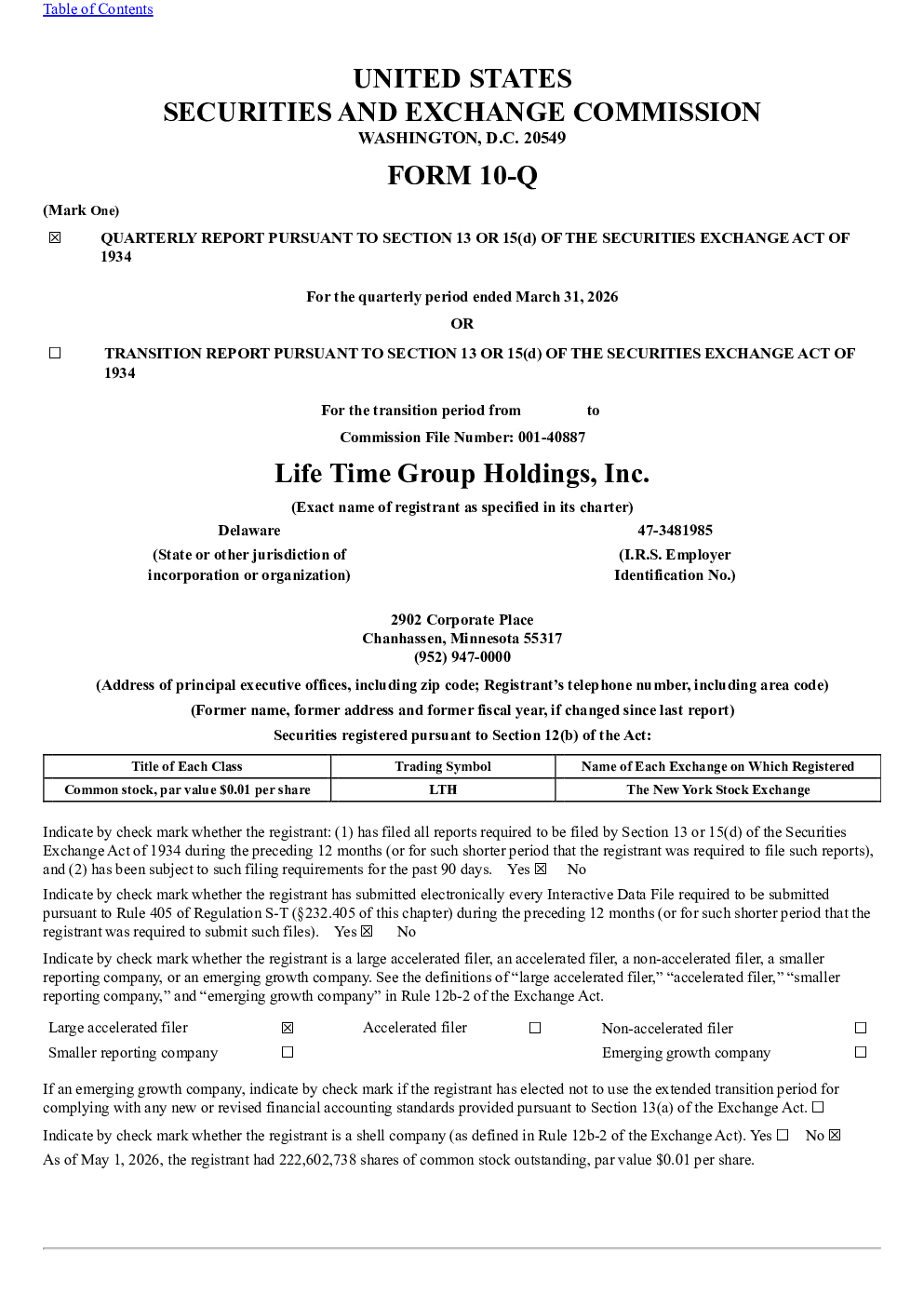 Table of Contents

UNITED STATES
SECURITIES AND EXCHANGE COMMISSION
WASHINGTON, D.C. 20549

FORM 10-Q

(Mark One)

☒ QUARTERLY REPORT PURSUANT TO SECTION 13 OR 15(d) OF THE SECURITIES EXCHANGE ACT OF 1934

For the quarterly period ended March 31, 2026

OR

☐ TRANSITION REPORT PURSUANT TO SECTION 13 OR 15(d) OF THE SECURITIES EXCHANGE ACT OF 1934

For the transition period from to

Commission File Number: 001-40887

Life Time Group Holdings, Inc.

(Exact name of registrant as specified in its charter)

Delaware

(State or other jurisdiction of incorporation or organization)

47-3481985

(I.R.S. Employer Identification No.)

2902 Corporate Place
Chanhassen, Minnesota 55317
(952) 947-0000

(Address of principal executive offices, including zip code; Registrant's telephone number, including area code)

(Former name, former address and former fiscal year, if changed since last report)

Securities registered pursuant to Section 12(b) of the Act:

| Title of Each Class | Trading Symbol | Name of Each Exchange on Which Registered |
|---|---|---|
| Common stock, par value $0.01 per share | LTH | The New York Stock Exchange |

Indicate by check mark whether the registrant: (1) has filed all reports required to be filed by Section 13 or 15(d) of the Securities Exchange Act of 1934 during the preceding 12 months (or for such shorter period that the registrant was required to file such reports), and (2) has been subject to such filing requirements for the past 90 days. Yes ☒ No

Indicate by check mark whether the registrant has submitted electronically every Interactive Data File required to be submitted pursuant to Rule 405 of Regulation S-T (§232.405 of this chapter) during the preceding 12 months (or for such shorter period that the registrant was required to submit such files). Yes ☒ No

Indicate by check mark whether the registrant is a large accelerated filer, an accelerated filer, a non-accelerated filer, a smaller reporting company, or an emerging growth company. See the definitions of "large accelerated filer," "accelerated filer," "smaller reporting company," and "emerging growth company" in Rule 12b-2 of the Exchange Act.

| Large accelerated filer | ☒ | Accelerated filer | ☐ | Non-accelerated filer | ☐ |
|---|---|---|---|---|---|
| Smaller reporting company | ☐ | | | Emerging growth company | ☐ |

If an emerging growth company, indicate by check mark if the registrant has elected not to use the extended transition period for complying with any new or revised financial accounting standards provided pursuant to Section 13(a) of the Exchange Act. ☐

Indicate by check mark whether the registrant is a shell company (as defined in Rule 12b-2 of the Exchange Act). Yes ☐ No ☒

As of May 1, 2026, the registrant had 222,602,738 shares of common stock outstanding, par value $0.01 per share.